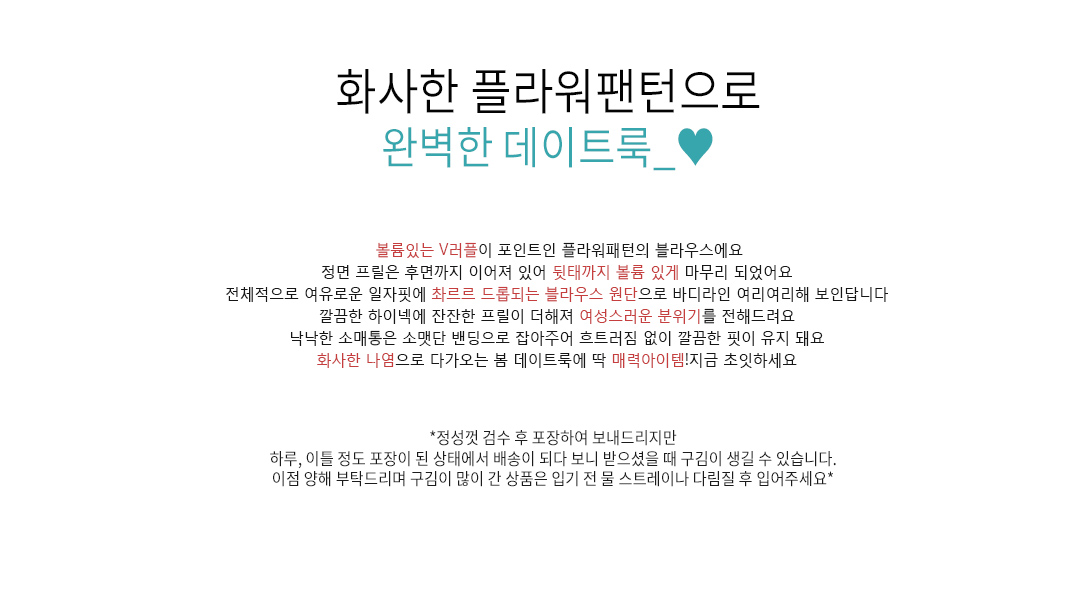 화사한 플라워팬턴으로
완벽한 데이트룩_♥

볼륨있는 V러플이 포인트인 플라워패턴의 블라우스에요
정면 프릴은 후면까지 이어져 있어 뒷태까지 볼륨 있게 마무리 되었어요
전체적으로 여유로운 일자핏에 촤르르 드롭되는 블라우스 원단으로 바디라인 여리여리해 보인답니다
깔끔한 하이넥에 잔잔한 프릴이 더해져 여성스러운 분위기를 전해드려요
낙낙한 소매통은 소맷단 밴딩으로 잡아주어 흐트러짐 없이 깔끔한 핏이 유지 돼요
화사한 나염으로 다가오는 봄 데이트룩에 딱 매력아이템!지금 초잇하세요

*정성껏 검수 후 포장하여 보내드리지만
하루, 이틀 정도 포장이 된 상태에서 배송이 되다 보니 받으셨을 때 구김이 생길 수 있습니다.
이점 양해 부탁드리며 구김이 많이 간 상품은 입기 전 물 스트레이나 다림질 후 입어주세요*